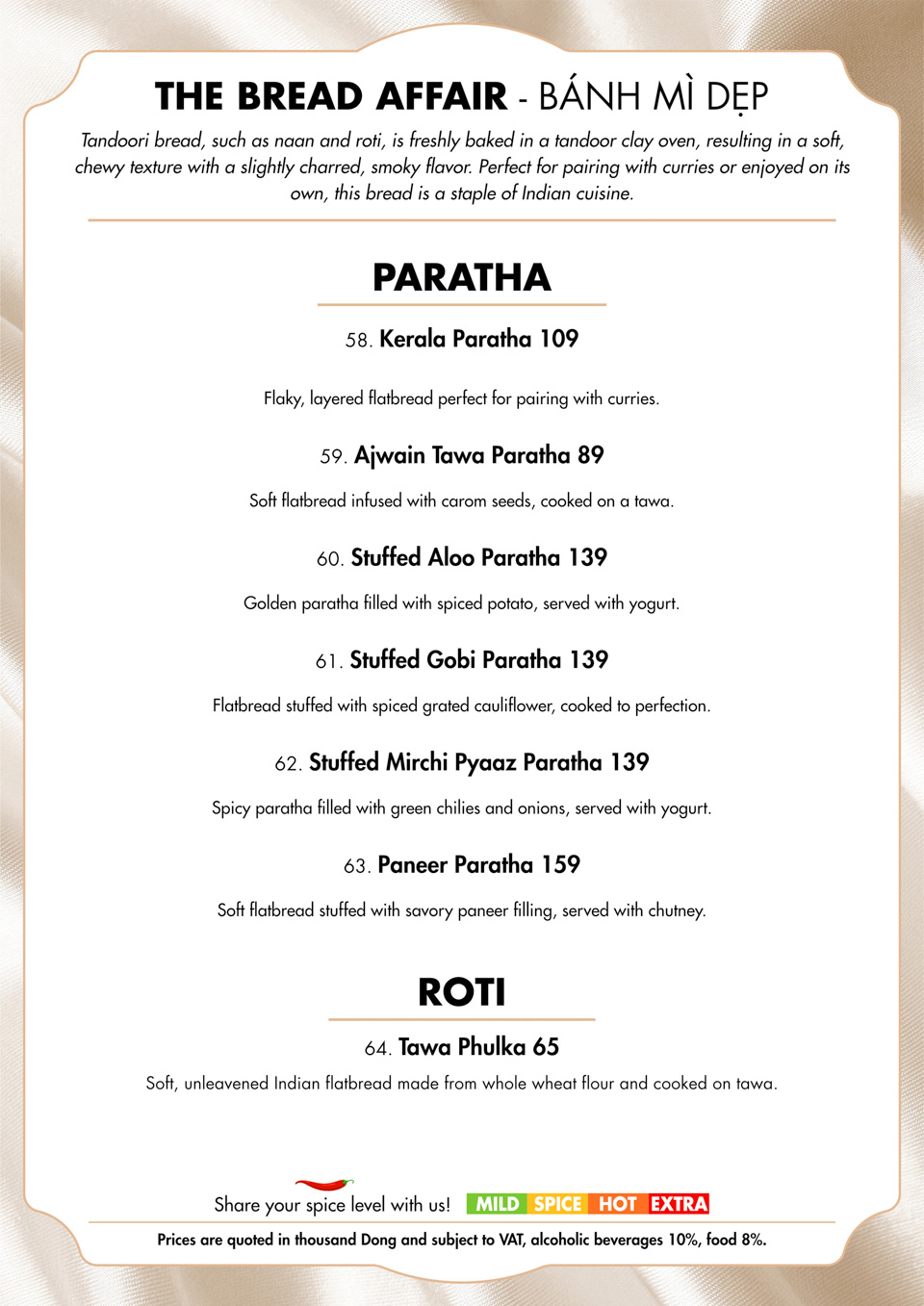 THE BREAD AFFAIR - BÁNH MÌ DẸP

Tandoori bread, such as naan and roti, is freshly baked in a tandoor clay oven, resulting in a soft, chewy texture with a slightly charred, smoky flavor. Perfect for pairing with curries or enjoyed on its own, this bread is a staple of Indian cuisine.

PARATHA

58. Kerala Paratha 109

Flaky, layered flatbread perfect for pairing with curries.

59. Ajwain Tawa Paratha 89

Soft flatbread infused with carom seeds, cooked on a tawa.

60. Stuffed Aloo Paratha 139

Golden paratha filled with spiced potato, served with yogurt.

61. Stuffed Gobi Paratha 139

Flatbread stuffed with spiced grated cauliflower, cooked to perfection.

62. Stuffed Mirchi Pyaaz Paratha 139

Spicy paratha filled with green chilies and onions, served with yogurt.

63. Paneer Paratha 159

Soft flatbread stuffed with savory paneer filling, served with chutney.

ROTI

64. Tawa Phulka 65

Soft, unleavened Indian flatbread made from whole wheat flour and cooked on tawa.

Share your spice level with us! MILD SPICE HOT EXTRA

Prices are quoted in thousand Dong and subject to VAT, alcoholic beverages 10%, food 8%.